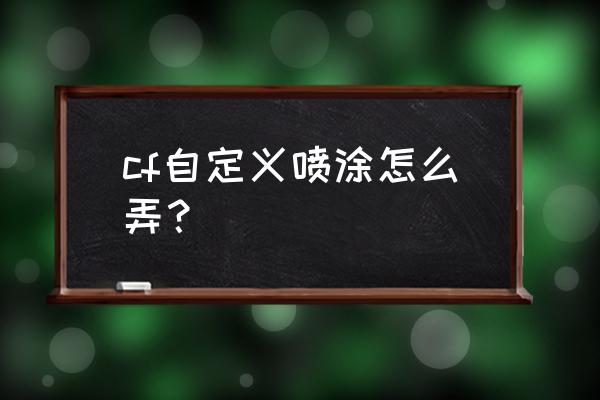 cf自定义喷涂怎么弄？